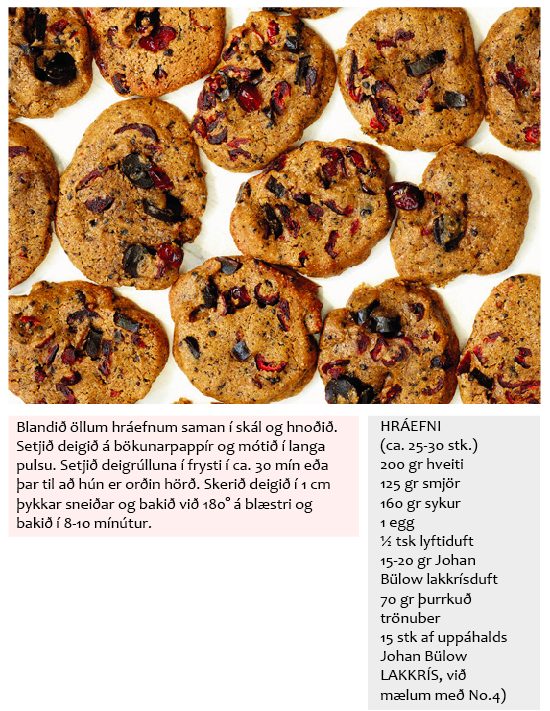 Blandið öllum hráefnum saman í skál og hnoðið. Setjið deigið á bökunarpappír og mótið í langa pulsu. Setjið deigrúlluna í frysti í ca. 30 mín eða þar til að hún er orðin hörð. Skerið deigið í 1 cm þykkar sneiðar og bakið við 180° á blæstri og bakið í 8-10 mínútur.

HRÁEFNI
(ca. 25-30 stk.)
200 gr hveiti
125 gr smjör
160 gr sykur
1 egg
½ tsk lyftiduft
15-20 gr Johan Bülow lakkrísduft
70 gr þurrkuð trönuber
15 stk af uppáhalds Johan Bülow LAKKRÍS, við mælum með No.4)